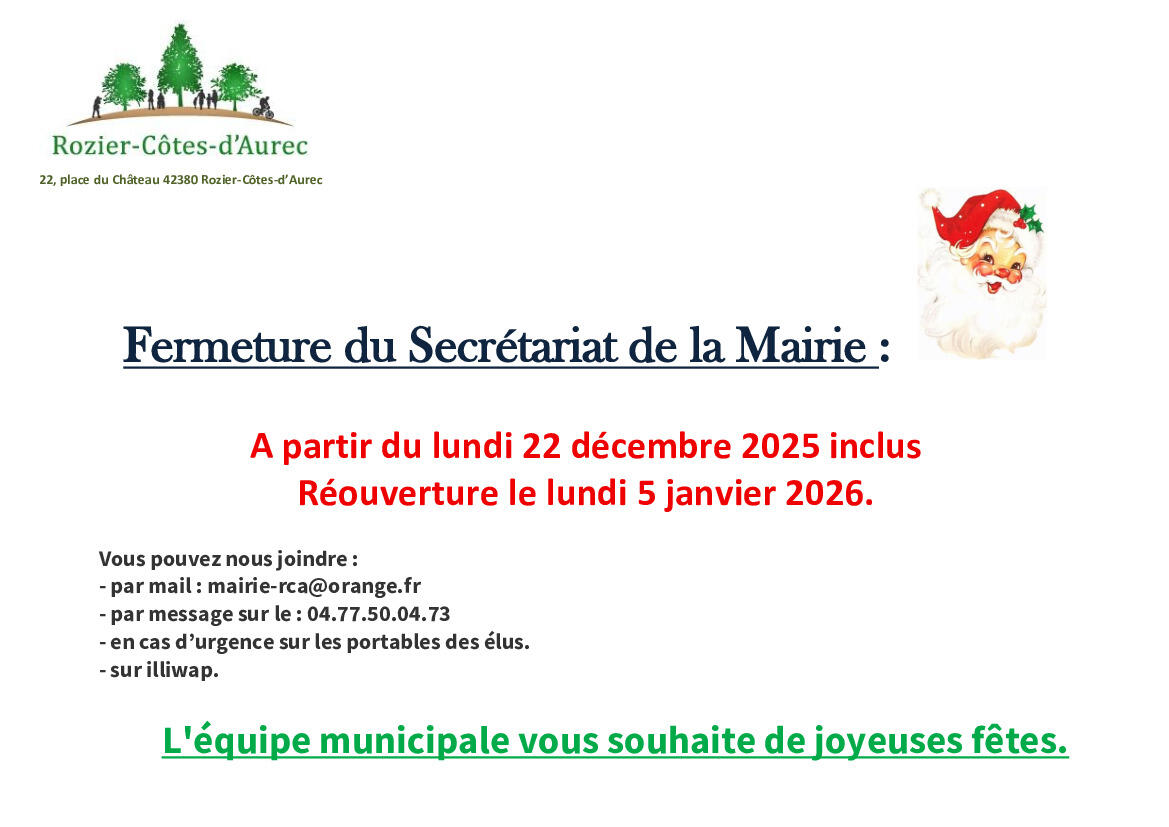 Rozier-Côtes-d'Aurec

22, place du Château 42380 Rozier-Côtes-d'Aurec

Fermeture du Secrétariat de la Mairie :

A partir du lundi 22 décembre 2025 inclus
Réouverture le lundi 5 janvier 2026.

Vous pouvez nous joindre :
- par mail : mairie-rca@orange.fr
- par message sur le : 04.77.50.04.73
- en cas d'urgence sur les portables des élus.
- sur illiwap.

L'équipe municipale vous souhaite de joyeuses fêtes.